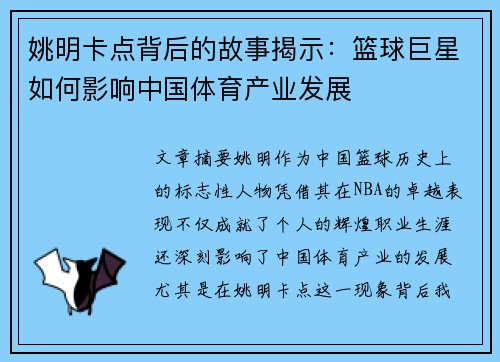 姚明卡点背后的故事揭示：篮球巨星如何影响中国体育产业发展

文章摘要姚明作为中国篮球历史上的标志性人物凭借其在NBA的卓越表现不仅成就了个人的辉煌职业生涯还深刻影响了中国体育产业的发展尤其是在姚明卡点这一现象背后我